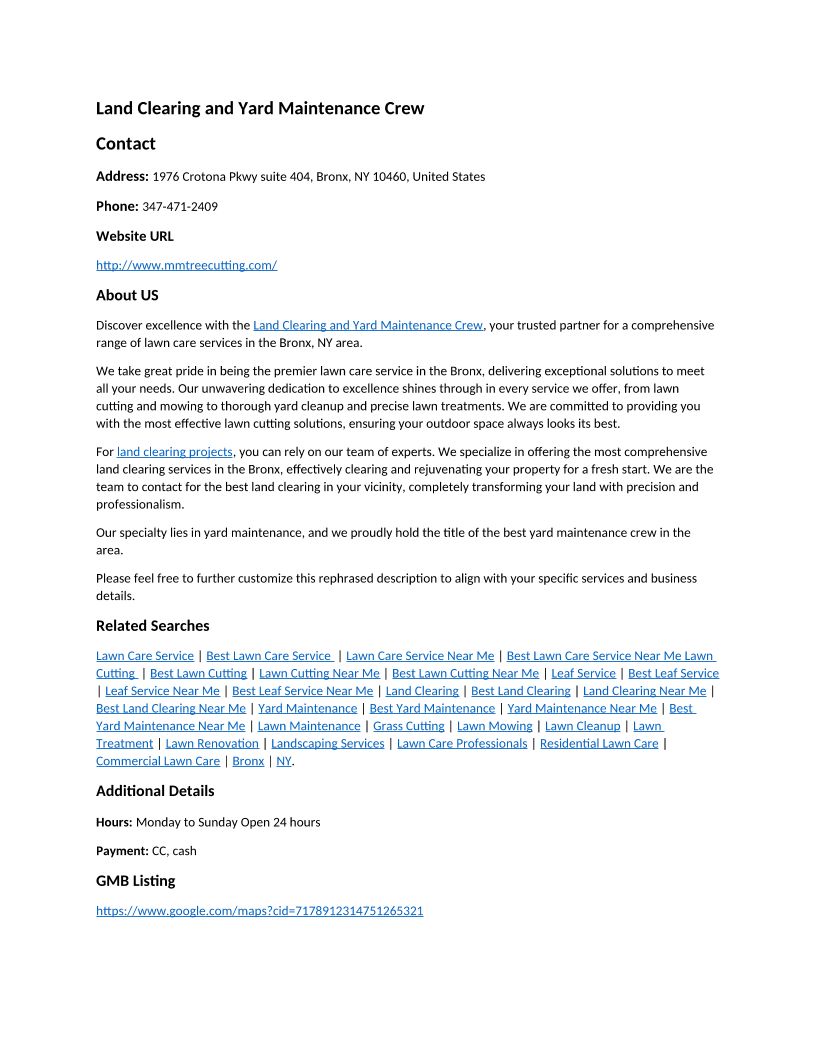 Land Clearing and Yard Maintenance Crew

Contact

Address: 1976 Crotona Pkwy suite 404, Bronx, NY 10460, United States

Phone: 347-471-2409

Website URL

http://www.mmtreecutting.com/

About US

Discover excellence with the Land Clearing and Yard Maintenance Crew, your trusted partner for a comprehensive range of lawn care services in the Bronx, NY area.

We take great pride in being the premier lawn care service in the Bronx, delivering exceptional solutions to meet all your needs. Our unwavering dedication to excellence shines through in every service we offer, from lawn cutting and mowing to thorough yard cleanup and precise lawn treatments. We are committed to providing you with the most effective lawn cutting solutions, ensuring your outdoor space always looks its best.

For land clearing projects, you can rely on our team of experts. We specialize in offering the most comprehensive land clearing services in the Bronx, effectively clearing and rejuvenating your property for a fresh start. We are the team to contact for the best land clearing in your vicinity, completely transforming your land with precision and professionalism.

Our specialty lies in yard maintenance, and we proudly hold the title of the best yard maintenance crew in the area.

Please feel free to further customize this rephrased description to align with your specific services and business details.

Related Searches

Lawn Care Service | Best Lawn Care Service | Lawn Care Service Near Me | Best Lawn Care Service Near Me Lawn Cutting | Best Lawn Cutting | Lawn Cutting Near Me | Best Lawn Cutting Near Me | Leaf Service | Best Leaf Service | Leaf Service Near Me | Best Leaf Service Near Me | Land Clearing | Best Land Clearing | Land Clearing Near Me | Best Land Clearing Near Me | Yard Maintenance | Best Yard Maintenance | Yard Maintenance Near Me | Best Yard Maintenance Near Me | Lawn Maintenance | Grass Cutting | Lawn Mowing | Lawn Cleanup | Lawn Treatment | Lawn Renovation | Landscaping Services | Lawn Care Professionals | Residential Lawn Care | Commercial Lawn Care | Bronx | NY.

Additional Details

Hours: Monday to Sunday Open 24 hours

Payment: CC, cash

GMB Listing

https://www.google.com/maps?cid=7178912314751265321